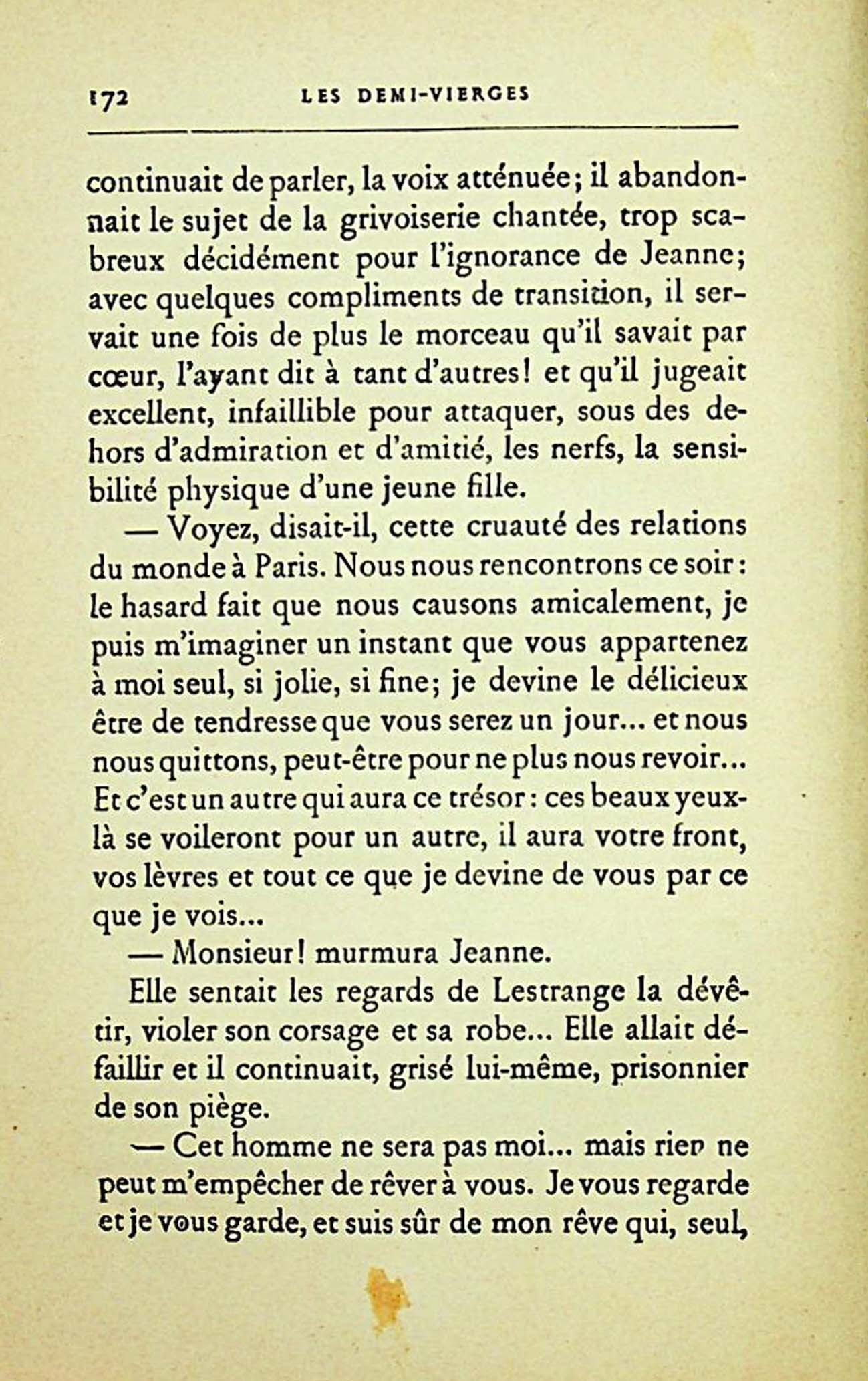 172 LES DEMI-VIERGES

continuait de parler, la voix atténuée; il abandonnait le sujet de la grivoiserie chantée, trop scabreux décidément pour l'ignorance de Jeanne; avec quelques compliments de transition, il servait une fois de plus le morceau qu'il savait par cœur, l'ayant dit à tant d'autres! et qu'il jugeait excellent, infaillible pour attaquer, sous des dehors d'admiration et d'amitié, les nerfs, la sensibilité physique d'une jeune fille.

— Voyez, disait-il, cette cruauté des relations du monde à Paris. Nous nous rencontrons ce soir: le hasard fait que nous causons amicalement, je puis m'imaginer un instant que vous appartenez à moi seul, si jolie, si fine; je devine le délicieux être de tendresse que vous serez un jour... et nous nous quittons, peut-être pour ne plus nous revoir... Et c'est un autre qui aura ce trésor: ces beaux yeux-là se voileront pour un autre, il aura votre front, vos lèvres et tout ce que je devine de vous par ce que je vois...

— Monsieur! murmura Jeanne.

Elle sentait les regards de Lestrange la dévêtir, violer son corsage et sa robe... Elle allait défaillir et il continuait, grisé lui-même, prisonnier de son piège.

— Cet homme ne sera pas moi... mais rien ne peut m'empêcher de rêver à vous. Je vous regarde et je vous garde, et suis sûr de mon rêve qui, seul,